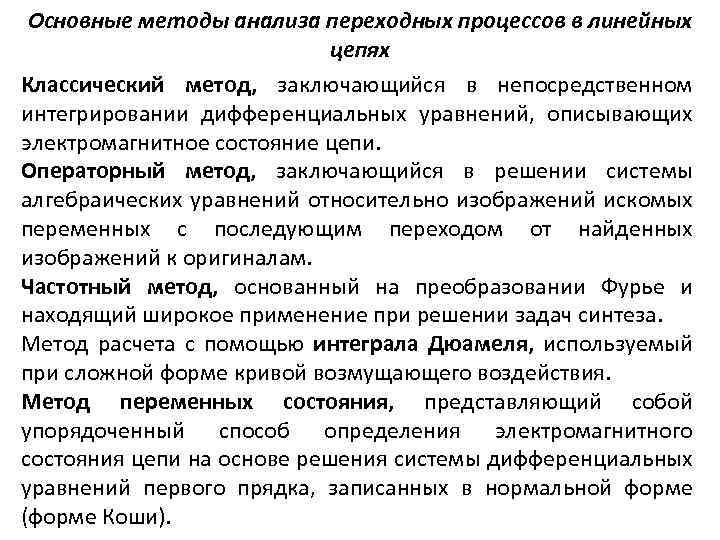 Основные методы анализа переходных процессов в линейных цепях

Классический метод, заключающийся в непосредственном интегрировании дифференциальных уравнений, описывающих электромагнитное состояние цепи.

Операторный метод, заключающийся в решении системы алгебраических уравнений относительно изображений искомых переменных с последующим переходом от найденных изображений к оригиналам.

Частотный метод, основанный на преобразовании Фурье и находящий широкое применение при решении задач синтеза.

Метод расчета с помощью интеграла Дюамеля, используемый при сложной форме кривой возмущающего воздействия.

Метод переменных состояния, представляющий собой упорядоченный способ определения электромагнитного состояния цепи на основе решения системы дифференциальных уравнений первого прядка, записанных в нормальной форме (форме Коши).